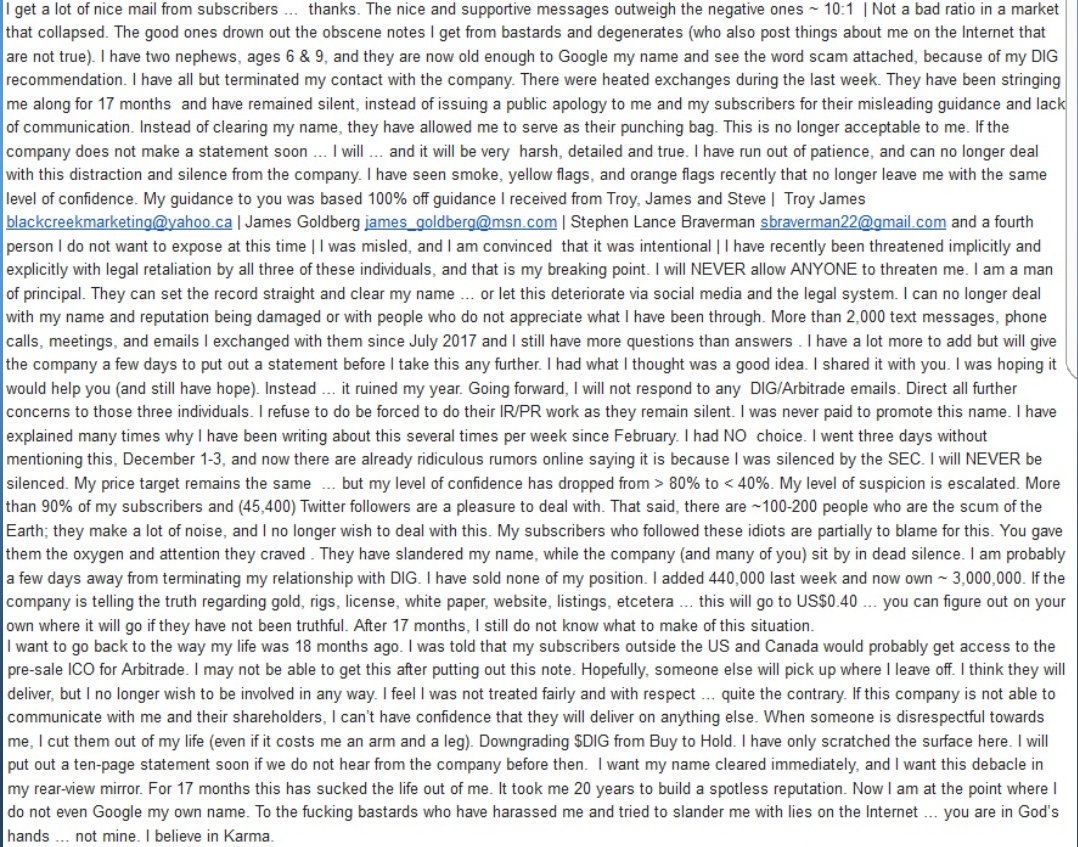 I get a lot of nice mail from subscribers … thanks. The nice and supportive messages outweigh the negative ones ~ 10:1 | Not a bad ratio in a market that collapsed. The good ones drown out the obscene notes I get from bastards and degenerates (who also post things about me on the Internet that are not true). I have two nephews, ages 6 & 9, and they are now old enough to Google my name and see the word scam attached, because of my DIG recommendation. I have all but terminated my contact with the company. There were heated exchanges during the last week. They have been stringing me along for 17 months and have remained silent, instead of issuing a public apology to me and my subscribers for their misleading guidance and lack of communication. Instead of clearing my name, they have allowed me to serve as their punching bag. This is no longer acceptable to me. If the company does not make a statement soon … I will … and it will be very harsh, detailed and true. I have run out of patience, and can no longer deal with this distraction and silence from the company. I have seen smoke, yellow flags, and orange flags recently that no longer leave me with the same level of confidence. My guidance to you was based 100% off guidance I received from Troy, James and Steve | Troy James blackcreekmarketing@yahoo.ca | James Goldberg james_goldberg@msn.com | Stephen Lance Braverman sbraverman22@gmail.com and a fourth person I do not want to expose at this time | I was misled, and I am convinced that it was intentional | I have recently been threatened implicitly and explicitly with legal retaliation by all three of these individuals, and that is my breaking point. I will NEVER allow ANYONE to threaten me. I am a man of principal. They can set the record straight and clear my name … or let this deteriorate via social media and the legal system. I can no longer deal with my name and reputation being damaged or with people who do not appreciate what I have been through. More than 2,000 text messages, phone calls, meetings, and emails I exchanged with them since July 2017 and I still have more questions than answers . I have a lot more to add but will give the company a few days to put out a statement before I take this any further. I had what I thought was a good idea. I shared it with you. I was hoping it would help you (and still have hope). Instead … it ruined my year. Going forward, I will not respond to any DIG/Arbitrade emails. Direct all further concerns to those three individuals. I refuse to do be forced to do their IR/PR work as they remain silent. I was never paid to promote this name. I have explained many times why I have been writing about this several times per week since February. I had NO choice. I went three days without mentioning this, December 1-3, and now there are already ridiculous rumors online saying it is because I was silenced by the SEC. I will NEVER be silenced. My price target remains the same … but my level of confidence has dropped from > 80% to < 40%. My level of suspicion is escalated. More than 90% of my subscribers and (45,400) Twitter followers are a pleasure to deal with. That said, there are ~100-200 people who are the scum of the Earth; they make a lot of noise, and I no longer wish to deal with this. My subscribers who followed these idiots are partially to blame for this. You gave them the oxygen and attention they craved . They have slandered my name, while the company (and many of you) sit by in dead silence. I am probably a few days away from terminating my relationship with DIG. I have sold none of my position. I added 440,000 last week and now own ~ 3,000,000. If the company is telling the truth regarding gold, rigs, license, white paper, website, listings, etcetera … this will go to US$0.40 … you can figure out on your own where it will go if they have not been truthful. After 17 months, I still do not know what to make of this situation.
I want to go back to the way my life was 18 months ago. I was told that my subscribers outside the US and Canada would probably get access to the pre-sale ICO for Arbitrade. I may not be able to get this after putting out this note. Hopefully, someone else will pick up where I leave off. I think they will deliver, but I no longer wish to be involved in any way. I feel I was not treated fairly and with respect … quite the contrary. If this company is not able to communicate with me and their shareholders, I can't have confidence that they will deliver on anything else. When someone is disrespectful towards me, I cut them out of my life (even if it costs me an arm and a leg). Downgrading $DIG from Buy to Hold. I have only scratched the surface here. I will put out a ten-page statement soon if we do not hear from the company before then. I want my name cleared immediately, and I want this debacle in my rear-view mirror. For 17 months this has sucked the life out of me. It took me 20 years to build a spotless reputation. Now I am at the point where I do not even Google my own name. To the fucking bastards who have harassed me and tried to slander me with lies on the Internet … you are in God's hands … not mine. I believe in Karma.